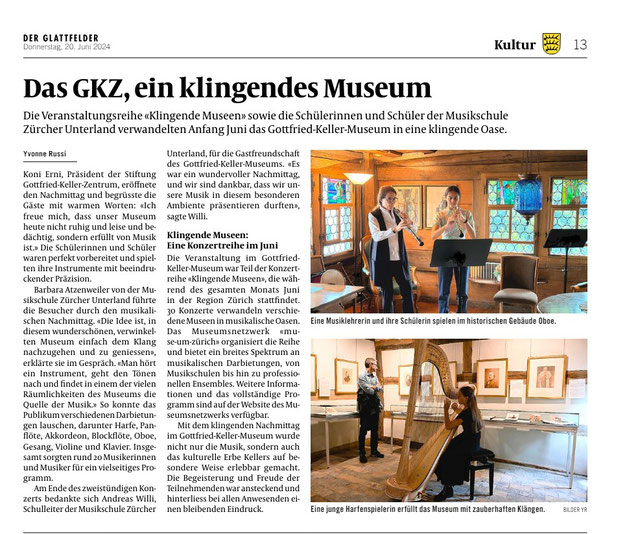 DER GLATTFELDER
Donnerstag, 20. Juni 2024

Kultur 13

Das GKZ, ein klingendes Museum

Die Veranstaltungsreihe «Klingende Museen» sowie die Schülerinnen und Schüler der Musikschule Zürcher Unterland verwandelten Anfang Juni das Gottfried-Keller-Museum in eine klingende Oase.

Yvonne Russi

Koni Erni, Präsident der Stiftung Gottfried-Keller-Zentrum, eröffnete den Nachmittag und begrüsste die Gäste mit warmen Worten: «Ich freue mich, dass unser Museum heute nicht ruhig und leise und bedächtig, sondern erfüllt von Musik ist.» Die Schülerinnen und Schüler waren perfekt vorbereitet und spielten ihre Instrumente mit beeindruckender Präzision.

Barbara Atzenweiler von der Musikschule Zürcher Unterland führte die Besucher durch den musikalischen Nachmittag. «Die Idee ist, in diesem wunderschönen, verwinkelten Museum einfach dem Klang nachzugehen und zu geniessen», erklärte sie im Gespräch. «Man hört ein Instrument, geht den Tönen nach und findet in einem der vielen Räumlichkeiten des Museums die Quelle der Musik.» So konnte das Publikum verschiedenen Darbietungen lauschen, darunter Harfe, Panflöte, Akkordeon, Blockflöte, Oboe, Gesang, Violine und Klavier. Insgesamt sorgten rund 20 Musikerinnen und Musiker für ein vielseitiges Programm.

Am Ende des zweistündigen Konzerts bedankte sich Andreas Willi, Schulleiter der Musikschule Zürcher Unterland, für die Gastfreundschaft des Gottfried-Keller-Museums. «Es war ein wundervoller Nachmittag, und wir sind dankbar, dass wir unsere Musik in diesem besonderen Ambiente präsentieren durften», sagte Willi.

Klingende Museen:
Eine Konzertreihe im Juni

Die Veranstaltung im Gottfried-Keller-Museum war Teil der Konzertreihe «Klingende Museen», die während des gesamten Monats Juni in der Region Zürich stattfindet. 30 Konzerte verwandeln verschiedene Museen in musikalische Oasen. Das Museumsnetzwerk «muse-um-zürich» organisiert die Reihe und bietet ein breites Spektrum an musikalischen Darbietungen, von Musikschulen bis hin zu professionellen Ensembles. Weitere Informationen und das vollständige Programm sind auf der Website des Museumsnetzwerks verfügbar.

Mit dem klingenden Nachmittag im Gottfried-Keller-Museum wurde nicht nur die Musik, sondern auch das kulturelle Erbe Kellers auf besondere Weise erlebbar gemacht. Die Begeisterung und Freude der Teilnehmenden war ansteckend und hinterliess bei allen Anwesenden einen bleibenden Eindruck.

Eine Musiklehrerin und ihre Schülerin spielen im historischen Gebäude Oboe.

Eine junge Harfenspielerin erfüllt das Museum mit zauberhaften Klängen.

BILDER YR